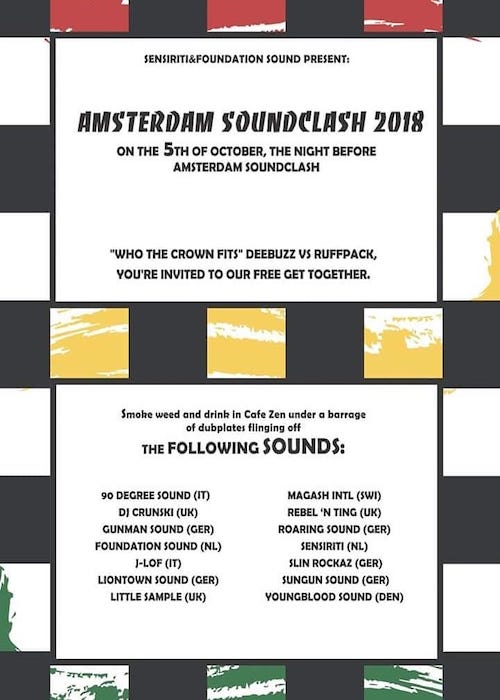 SENSIRITI&FOUNDATION SOUND PRESENT:

AMSTERDAM SOUNDCLASH 2018

ON THE 5TH OF OCTOBER, THE NIGHT BEFORE AMSTERDAM SOUNDCLASH

"WHO THE CROWN FITS" DEEBUZZ VS RUFFPACK, YOU'RE INVITED TO OUR FREE GET TOGETHER.

Smoke weed and drink in Cafe Zen under a barrage of dubplates flinging off

THE FOLLOWING SOUNDS:

90 DEGREE SOUND (IT)
DJ CRUNSKI (UK)
GUNMAN SOUND (GER)
FOUNDATION SOUND (NL)
J-LOF (IT)
LIONTOWN SOUND (GER)
LITTLE SAMPLE (UK)

MAGASH INTL (SWI)
REBEL 'N TING (UK)
ROARING SOUND (GER)
SENSIRITI (NL)
SLIN ROCKAZ (GER)
SUNGUN SOUND (GER)
YOUNGBLOOD SOUND (DEN)